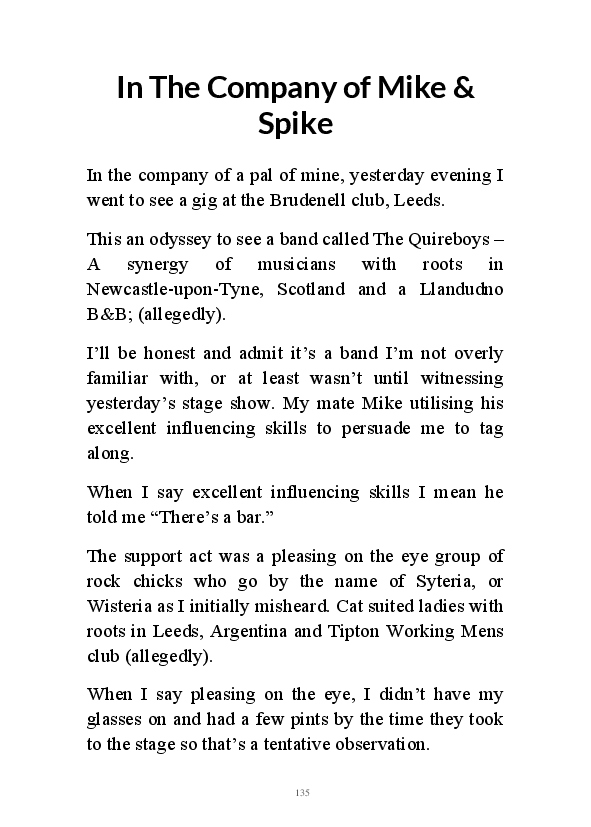 In The Company of Mike & Spike

In the company of a pal of mine, yesterday evening I went to see a gig at the Brudenell club, Leeds.

This an odyssey to see a band called The Quireboys – A synergy of musicians with roots in Newcastle-upon-Tyne, Scotland and a Llandudno B&B; (allegedly).

I'll be honest and admit it's a band I'm not overly familiar with, or at least wasn't until witnessing yesterday's stage show. My mate Mike utilising his excellent influencing skills to persuade me to tag along.

When I say excellent influencing skills I mean he told me "There's a bar."

The support act was a pleasing on the eye group of rock chicks who go by the name of Syteria, or Wisteria as I initially misheard. Cat suited ladies with roots in Leeds, Argentina and Tipton Working Mens club (allegedly).

When I say pleasing on the eye, I didn't have my glasses on and had a few pints by the time they took to the stage so that's a tentative observation.

135